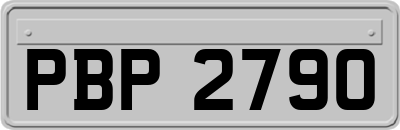 PBP 2790